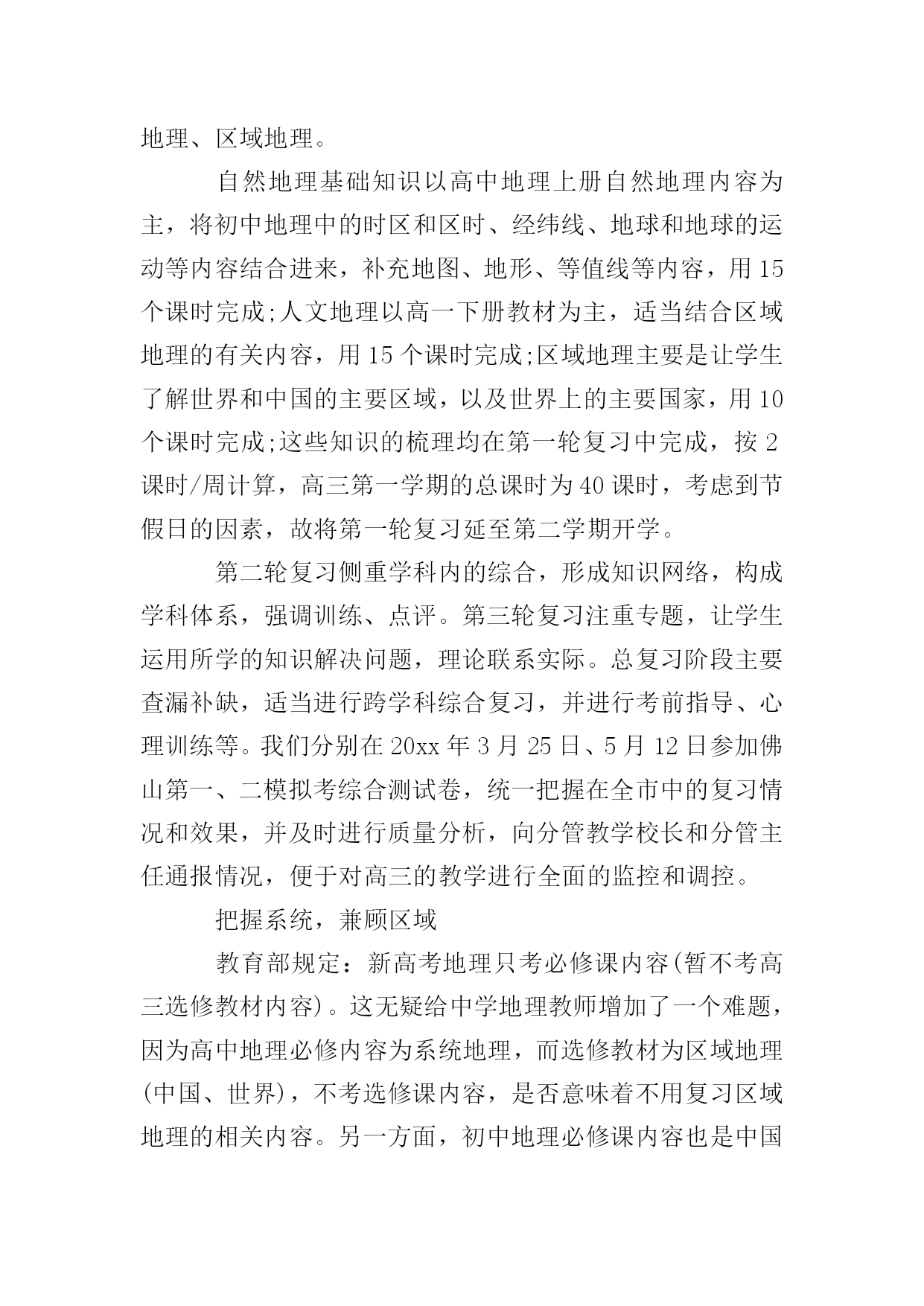 地理、区域地理。

自然地理基础知识以高中地理上册自然地理内容为主，将初中地理中的时区和区时、经纬线、地球和地球的运动等内容结合进来，补充地图、地形、等值线等内容，用15个课时完成;人文地理以高一下册教材为主，适当结合区域地理的有关内容，用15个课时完成;区域地理主要是让学生了解世界和中国的主要区域，以及世界上的主要国家，用10个课时完成;这些知识的梳理均在第一轮复习中完成，按2课时/周计算，高三第一学期的总课时为40课时，考虑到节假日的因素，故将第一轮复习延至第二学期开学。

第二轮复习侧重学科内的综合，形成知识网络，构成学科体系，强调训练、点评。第三轮复习注重专题，让学生运用所学的知识解决问题，理论联系实际。总复习阶段主要查漏补缺，适当进行跨学科综合复习，并进行考前指导、心理训练等。我们分别在20xx年3月25日、5月12日参加佛山第一、二模拟考综合测试卷，统一把握在全市中的复习情况和效果，并及时进行质量分析，向分管教学校长和分管主任通报情况，便于对高三的教学进行全面的监控和调控。

把握系统，兼顾区域

教育部规定：新高考地理只考必修课内容(暂不考高三选修教材内容)。这无疑给中学地理教师增加了一个难题，因为高中地理必修内容为系统地理，而选修教材为区域地理(中国、世界)，不考选修课内容，是否意味着不用复习区域地理的相关内容。另一方面，初中地理必修课内容也是中国